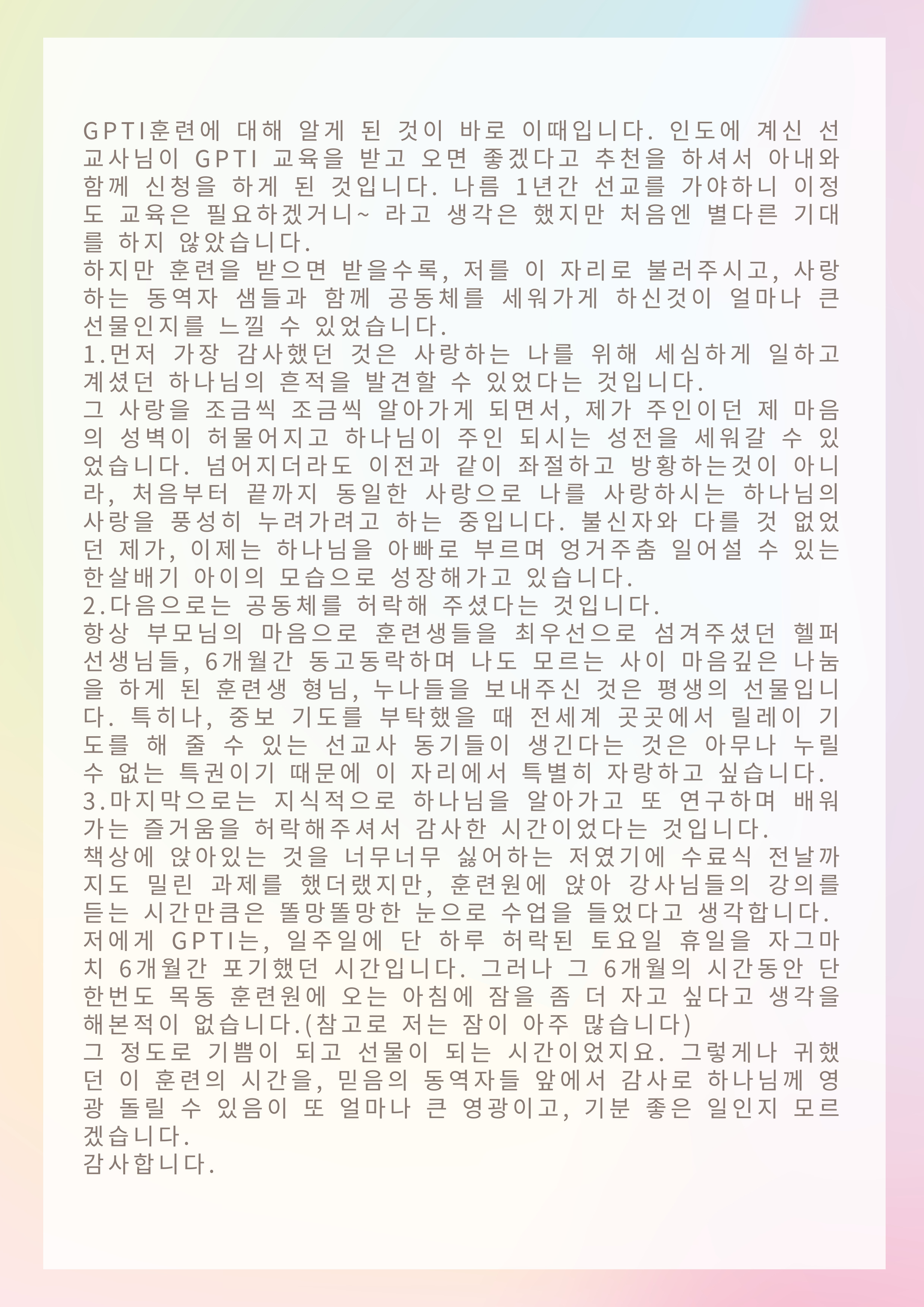 GPTI훈련에 대해 알게 된 것이 바로 이때입니다. 인도에 계신 선교사님이 GPTI 교육을 받고 오면 좋겠다고 추천을 하셔서 아내와 함께 신청을 하게 된 것입니다. 나름 1년간 선교를 가야하니 이정도 교육은 필요하겠거니~ 라고 생각은 했지만 처음엔 별다른 기대를 하지 않았습니다.
하지만 훈련을 받으면 받을수록, 저를 이 자리로 불러주시고, 사랑하는 동역자 샘들과 함께 공동체를 세워가게 하신것이 얼마나 큰 선물인지를 느낄 수 있었습니다.
1.먼저 가장 감사했던 것은 사랑하는 나를 위해 세심하게 일하고 계셨던 하나님의 흔적을 발견할 수 있었다는 것입니다.
그 사랑을 조금씩 조금씩 알아가게 되면서, 제가 주인이던 제 마음의 성벽이 허물어지고 하나님이 주인 되시는 성전을 세워갈 수 있었습니다. 넘어지더라도 이전과 같이 좌절하고 방황하는것이 아니라, 처음부터 끝까지 동일한 사랑으로 나를 사랑하시는 하나님의 사랑을 풍성히 누려가려고 하는 중입니다. 불신자와 다를 것 없었던 제가, 이제는 하나님을 아빠로 부르며 엉거주춤 일어설 수 있는 한살배기 아이의 모습으로 성장해가고 있습니다.
2.다음으로는 공동체를 허락해 주셨다는 것입니다.
항상 부모님의 마음으로 훈련생들을 최우선으로 섬겨주셨던 헬퍼 선생님들, 6개월간 동고동락하며 나도 모르는 사이 마음깊은 나눔을 하게 된 훈련생 형님, 누나들을 보내주신 것은 평생의 선물입니다. 특히나, 중보 기도를 부탁했을 때 전세계 곳곳에서 릴레이 기도를 해 줄 수 있는 선교사 동기들이 생긴다는 것은 아무나 누릴 수 없는 특권이기 때문에 이 자리에서 특별히 자랑하고 싶습니다.
3.마지막으로는 지식적으로 하나님을 알아가고 또 연구하며 배워가는 즐거움을 허락해주셔서 감사한 시간이었다는 것입니다.
책상에 앉아있는 것을 너무너무 싫어하는 저였기에 수료식 전날까지도 밀린 과제를 했더랬지만, 훈련원에 앉아 강사님들의 강의를 듣는 시간만큼은 똘망똘망한 눈으로 수업을 들었다고 생각합니다.
저에게 GPTI는, 일주일에 단 하루 허락된 토요일 휴일을 자그마치 6개월간 포기했던 시간입니다. 그러나 그 6개월의 시간동안 단 한번도 목동 훈련원에 오는 아침에 잠을 좀 더 자고 싶다고 생각을 해본적이 없습니다.(참고로 저는 잠이 아주 많습니다)
그 정도로 기쁨이 되고 선물이 되는 시간이었지요. 그렇게나 귀했던 이 훈련의 시간을, 믿음의 동역자들 앞에서 감사로 하나님께 영광 돌릴 수 있음이 또 얼마나 큰 영광이고, 기분 좋은 일인지 모르겠습니다.
감사합니다.